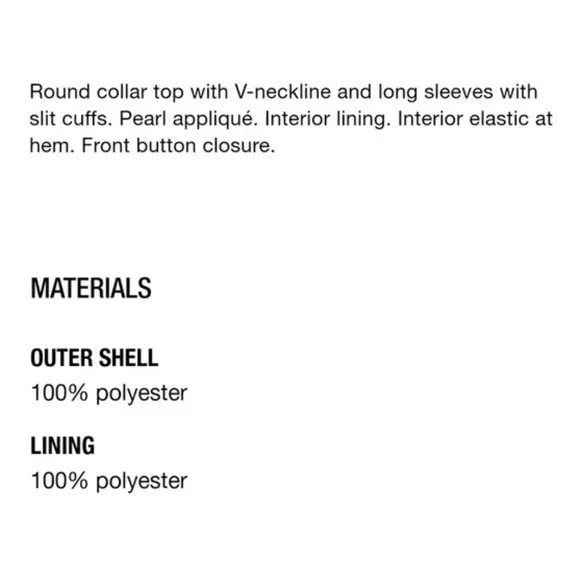 Round collar top with V-neckline and long sleeves with slit cuffs. Pearl appliqué. Interior lining. Interior elastic at hem. Front button closure.

MATERIALS

OUTER SHELL
100% polyester

LINING
100% polyester